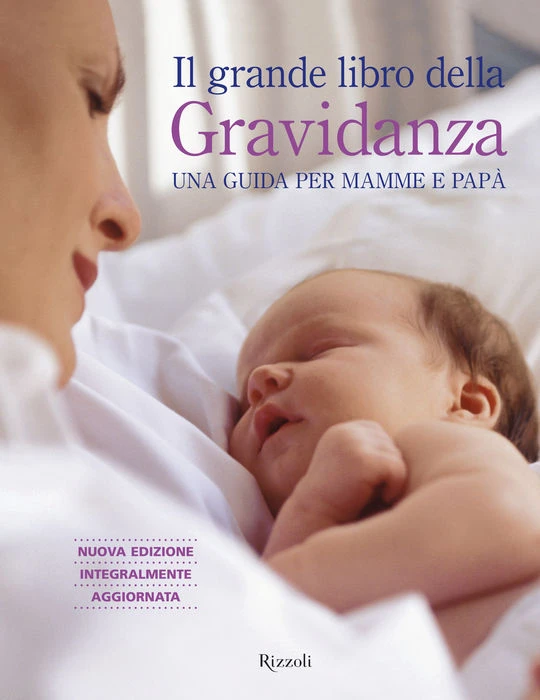 Il grande libro della
Gravidanza
UNA GUIDA PER MAMME E PAPÀ

NUOVA EDIZIONE
INTEGRALMENTE
AGGIORNATA

Rizzoli